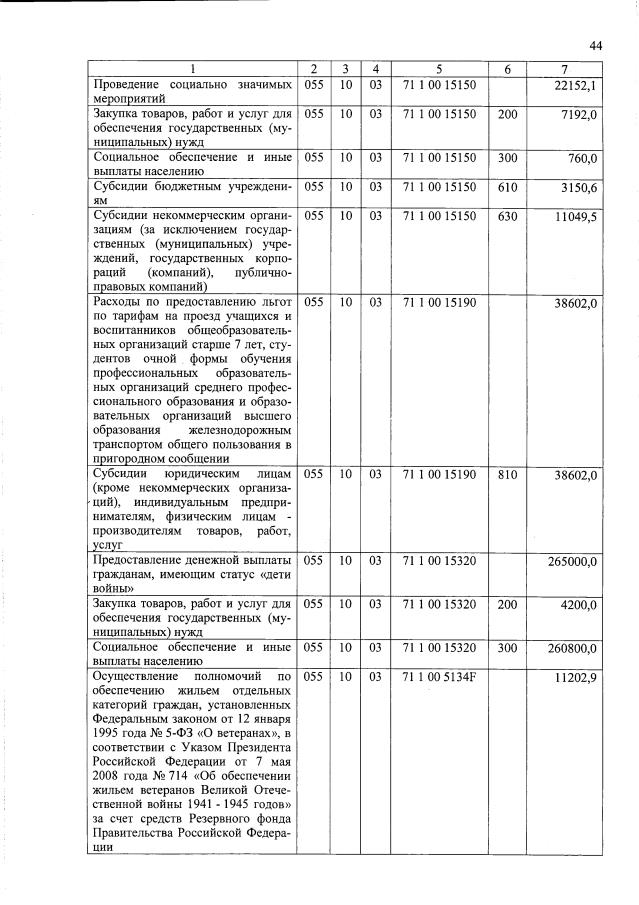 44

| 1 | 2 | 3 | 4 | 5 | 6 | 7 |
|---|---|---|---|---|---|---|
| Проведение социально значимых мероприятий | 055 | 10 | 03 | 71 1 00 15150 | | 22152,1 |
| Закупка товаров, работ и услуг для обеспечения государственных (муниципальных) нужд | 055 | 10 | 03 | 71 1 00 15150 | 200 | 7192,0 |
| Социальное обеспечение и иные выплаты населению | 055 | 10 | 03 | 71 1 00 15150 | 300 | 760,0 |
| Субсидии бюджетным учреждениям | 055 | 10 | 03 | 71 1 00 15150 | 610 | 3150,6 |
| Субсидии некоммерческим организациям (за исключением государственных (муниципальных) учреждений, государственных корпораций (компаний), публично-правовых компаний) | 055 | 10 | 03 | 71 1 00 15150 | 630 | 11049,5 |
| Расходы по предоставлению льгот по тарифам на проезд учащихся и воспитанников общеобразовательных организаций старше 7 лет, студентов очной формы обучения профессиональных образовательных организаций среднего профессионального образования и образовательных организаций высшего образования железнодорожным транспортом общего пользования в пригородном сообщении | 055 | 10 | 03 | 71 1 00 15190 | | 38602,0 |
| Субсидии юридическим лицам (кроме некоммерческих организаций), индивидуальным предпринимателям, физическим лицам - производителям товаров, работ, услуг | 055 | 10 | 03 | 71 1 00 15190 | 810 | 38602,0 |
| Предоставление денежной выплаты гражданам, имеющим статус «дети войны» | 055 | 10 | 03 | 71 1 00 15320 | | 265000,0 |
| Закупка товаров, работ и услуг для обеспечения государственных (муниципальных) нужд | 055 | 10 | 03 | 71 1 00 15320 | 200 | 4200,0 |
| Социальное обеспечение и иные выплаты населению | 055 | 10 | 03 | 71 1 00 15320 | 300 | 260800,0 |
| Осуществление полномочий по обеспечению жильем отдельных категорий граждан, установленных Федеральным законом от 12 января 1995 года № 5-ФЗ «О ветеранах», в соответствии с Указом Президента Российской Федерации от 7 мая 2008 года № 714 «Об обеспечении жильем ветеранов Великой Отечественной войны 1941 - 1945 годов» за счет средств Резервного фонда Правительства Российской Федерации | 055 | 10 | 03 | 71 1 00 5134F | | 11202,9 |